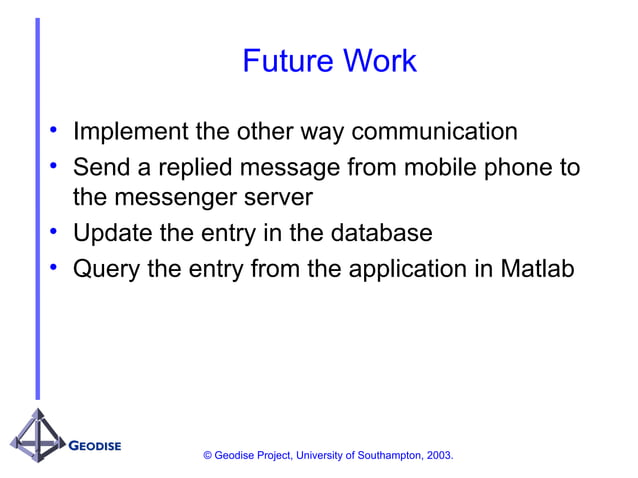 Future Work

• Implement the other way communication
• Send a replied message from mobile phone to the messenger server
• Update the entry in the database
• Query the entry from the application in Matlab

GEODISE

© Geodise Project, University of Southampton, 2003.